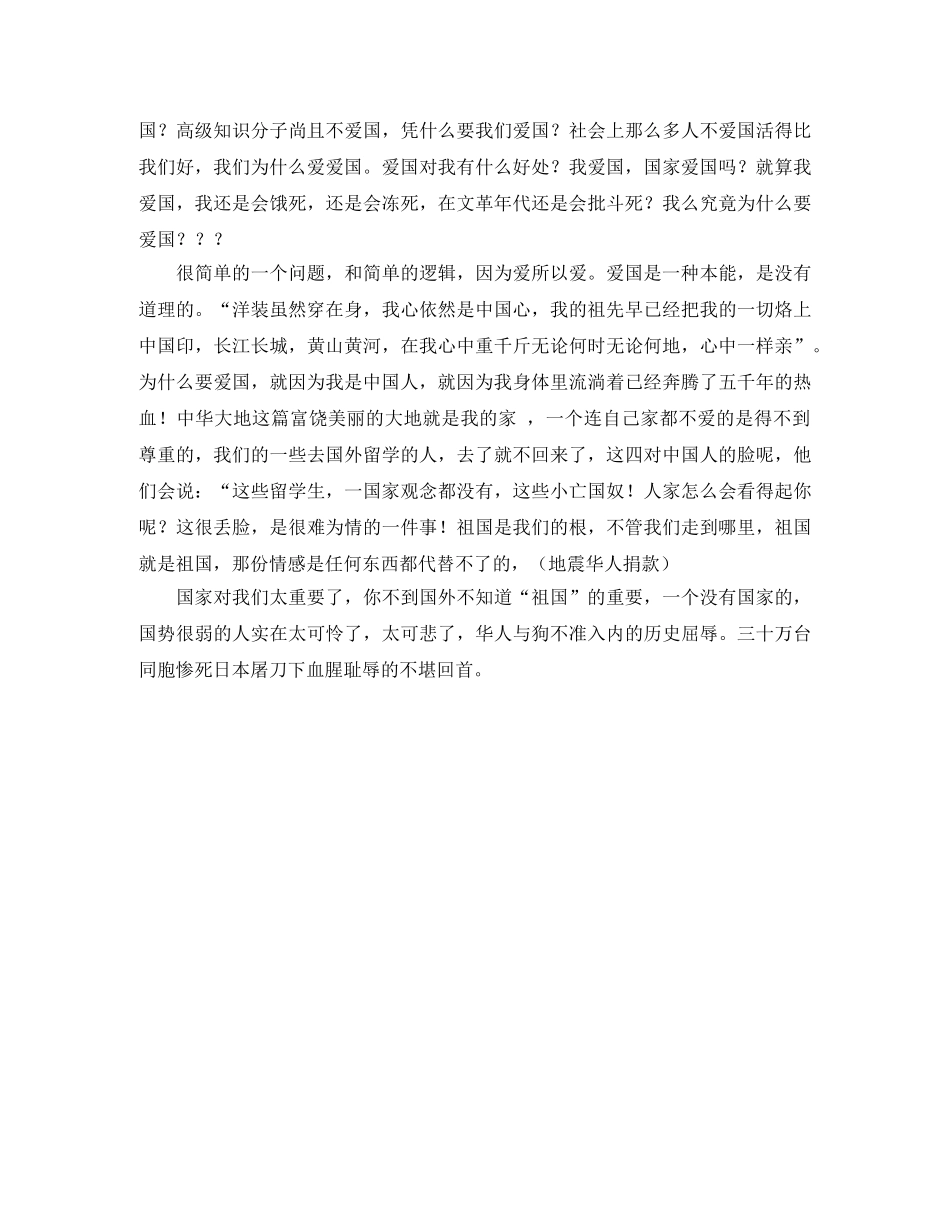 国？高级知识分子尚且不爱国，凭什么要我们爱国？社会上那么多人不爱国活得比我们好，我们为什么爱爱国。爱国对我有什么好处？我爱国，国家爱国吗？就算我爱国，我还是会饿死，还是会冻死，在文革年代还是会批斗死？我么究竟为什么要爱国？？？

很简单的一个问题，和简单的逻辑，因为爱所以爱。爱国是一种本能，是没有道理的。“洋装虽然穿在身，我心依然是中国心，我的祖先早已经把我的一切烙上中国印，长江长城，黄山黄河，在我心中重千斤无论何时无论何地，心中一样亲”。为什么要爱国，就因为我是中国人，就因为我身体里流淌着已经奔腾了五千年的热血！中华大地这篇富饶美丽的大地就是我的家 ，一个连自己家都不爱的是得不到尊重的，我们的一些去国外留学的人，去了就不回来了，这四对中国人的脸呢，他们会说：“这些留学生，一国家观念都没有，这些小亡国奴！人家怎么会看得起你呢？这很丢脸，是很难为情的一件事！祖国是我们的根，不管我们走到哪里，祖国就是祖国，那份情感是任何东西都代替不了的，（地震华人捐款）

国家对我们太重要了，你不到国外不知道“祖国”的重要，一个没有国家的，国势很弱的人实在太可怜了，太可悲了，华人与狗不准入内的历史屈辱。三十万台同胞惨死日本屠刀下血腥耻辱的不堪回首。